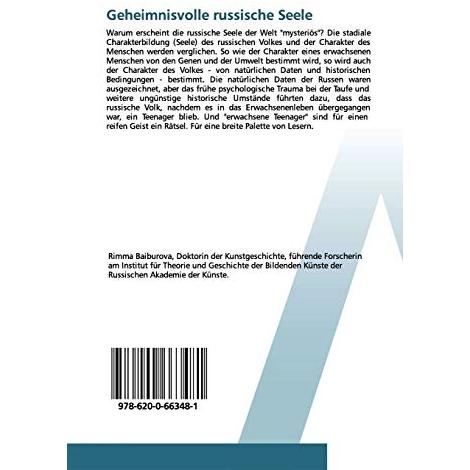 Geheimnisvolle russische Seele

Warum erscheint die russische Seele der Welt "mysteriös"? Die stadiale Charakterbildung (Seele) des russischen Volkes und der Charakter des Menschen werden verglichen. So wie der Charakter eines erwachsenen Menschen von den Genen und der Umwelt bestimmt wird, so wird auch der Charakter des Volkes - von natürlichen Daten und historischen Bedingungen - bestimmt. Die natürlichen Daten der Russen waren ausgezeichnet, aber das frühe psychologische Trauma bei der Taufe und weitere ungünstige historische Umstände führten dazu, dass das russische Volk, nachdem es in das Erwachsenenleben übergegangen war, ein Teenager blieb. Und "erwachsene Teenager" sind für einen reifen Geist ein Rätsel. Für eine breite Palette von Lesern.

Rimma Baiburova, Doktorin der Kunstgeschichte, führende Forscherin am Institut für Theorie und Geschichte der Bildenden Künste der Russischen Akademie der Künste.

978-620-0-66348-1